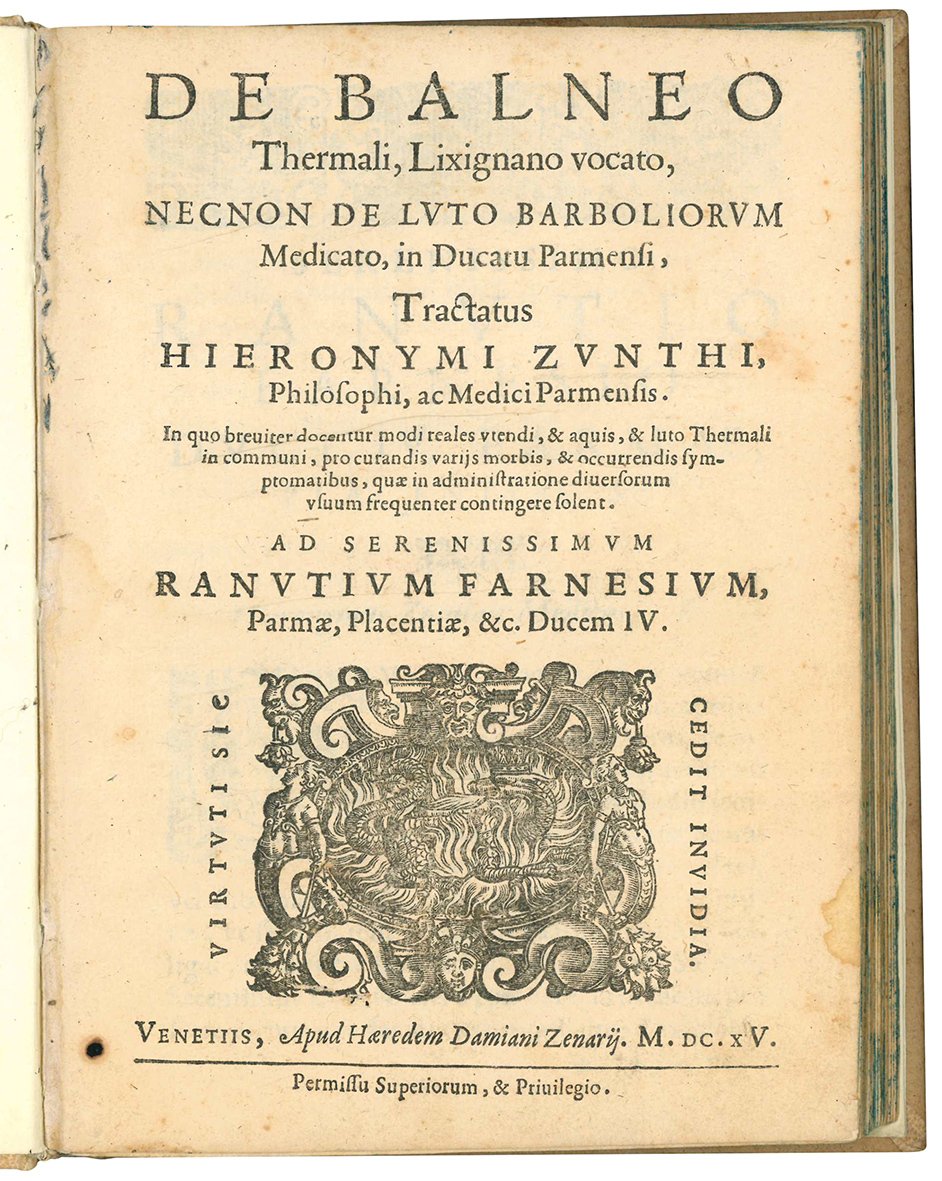 DE BALNEO
Thermali, Lixignano vocato,
NECNON DE LVTO BARBOLIORVM
Medicato, in Ducatu Parmensi,
Tractatus
HIERONYMI ZVNTHI,
Philosophi, ac Medici Parmensis.

In quo breuiter docentur modi reales vtendi, & aquis, & luto Thermali in communi, pro curandis varijs morbis, & occurrendis symptomatibus, quæ in administratione diuersorum vsuum frequenter contingere solent.

AD SERENISSIMVM
RANVTIVM FARNESIVM,
Parmæ, Placentiæ, &c. Ducem IV.

VIRTVTI SIC
CEDIT INVIDIA.

VENETIIS, Apud Hæredem Damiani Zenarij. M. DC. XV.

Permissu Superiorum, & Priuilegio.